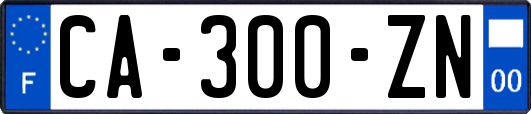 F
CA-300-ZN
00